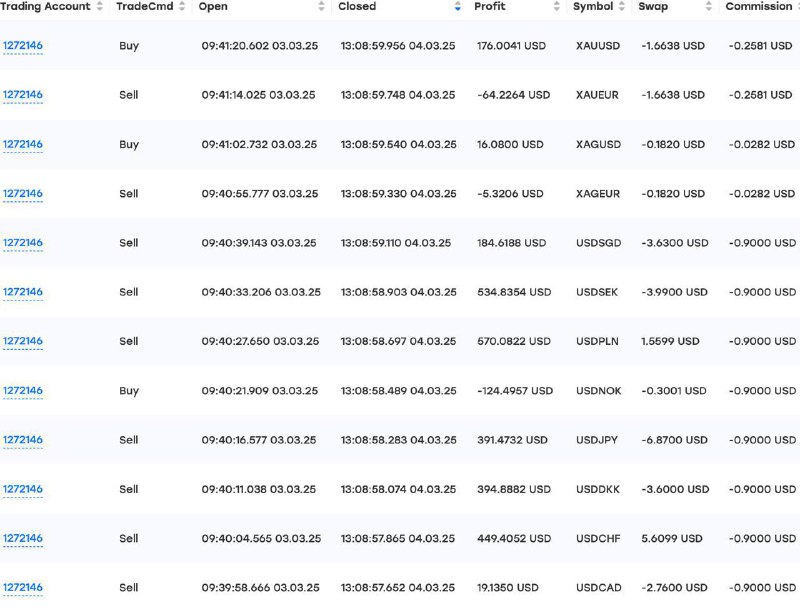 | Trading Account | TradeCmd | Open | Closed | Profit | Symbol | Swap | Commission |
|---|---|---|---|---|---|---|---|
| 1272146 | Buy | 09:41:20.602 03.03.25 | 13:08:59.956 04.03.25 | 176.0041 USD | XAUUSD | -1.6638 USD | -0.2581 USD |
| 1272146 | Sell | 09:41:14.025 03.03.25 | 13:08:59.748 04.03.25 | -64.2264 USD | XAUEUR | -1.6638 USD | -0.2581 USD |
| 1272146 | Buy | 09:41:02.732 03.03.25 | 13:08:59.540 04.03.25 | 16.0800 USD | XAGUSD | -0.1820 USD | -0.0282 USD |
| 1272146 | Sell | 09:40:55.777 03.03.25 | 13:08:59.330 04.03.25 | -5.3206 USD | XAGEUR | -0.1820 USD | -0.0282 USD |
| 1272146 | Sell | 09:40:39.143 03.03.25 | 13:08:59.110 04.03.25 | 184.6188 USD | USDSGD | -3.6300 USD | -0.9000 USD |
| 1272146 | Sell | 09:40:33.206 03.03.25 | 13:08:58.903 04.03.25 | 534.8354 USD | USDSEK | -3.9900 USD | -0.9000 USD |
| 1272146 | Sell | 09:40:27.650 03.03.25 | 13:08:58.697 04.03.25 | 570.0822 USD | USDPLN | 1.5599 USD | -0.9000 USD |
| 1272146 | Buy | 09:40:21.909 03.03.25 | 13:08:58.489 04.03.25 | -124.4957 USD | USDNOK | -0.3001 USD | -0.9000 USD |
| 1272146 | Sell | 09:40:16.577 03.03.25 | 13:08:58.283 04.03.25 | 391.4732 USD | USDJPY | -6.8700 USD | -0.9000 USD |
| 1272146 | Sell | 09:40:11.038 03.03.25 | 13:08:58.074 04.03.25 | 394.8882 USD | USDDKK | -3.6000 USD | -0.9000 USD |
| 1272146 | Sell | 09:40:04.565 03.03.25 | 13:08:57.865 04.03.25 | 449.4052 USD | USDCHF | 5.6099 USD | -0.9000 USD |
| 1272146 | Sell | 09:39:58.666 03.03.25 | 13:08:57.652 04.03.25 | 19.1350 USD | USDCAD | -2.7600 USD | -0.9000 USD |